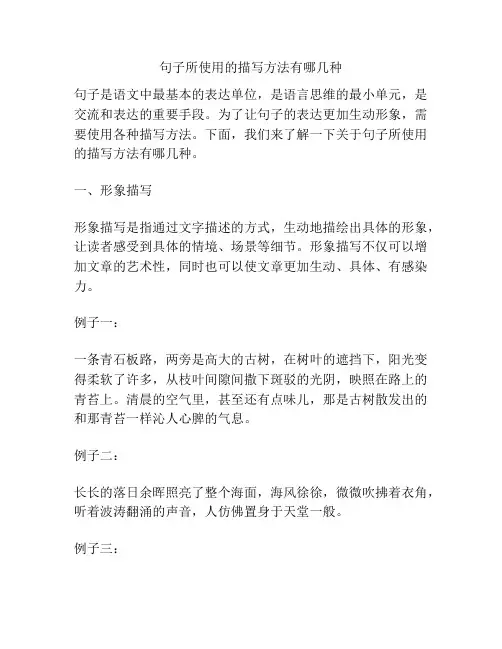 句子所使用的描写方法有哪几种

句子是语文中最基本的表达单位，是语言思维的最小单元，是交流和表达的重要手段。为了让句子的表达更加生动形象，需要使用各种描写方法。下面，我们来了解一下关于句子所使用的描写方法有哪几种。

一、形象描写

形象描写是指通过文字描述的方式，生动地描绘出具体的形象，让读者感受到具体的情境、场景等细节。形象描写不仅可以增加文章的艺术性，同时也可以使文章更加生动、具体、有感染力。

例子一：

一条青石板路，两旁是高大的古树，在树叶的遮挡下，阳光变得柔软了许多，从枝叶间隙间撒下斑驳的光阴，映照在路上的青苔上。清晨的空气里，甚至还有点味儿，那是古树散发出的和那青苔一样沁人心脾的气息。

例子二：

长长的落日余晖照亮了整个海面，海风徐徐，微微吹拂着衣角，听着波涛翻涌的声音，人仿佛置身于天堂一般。

例子三：